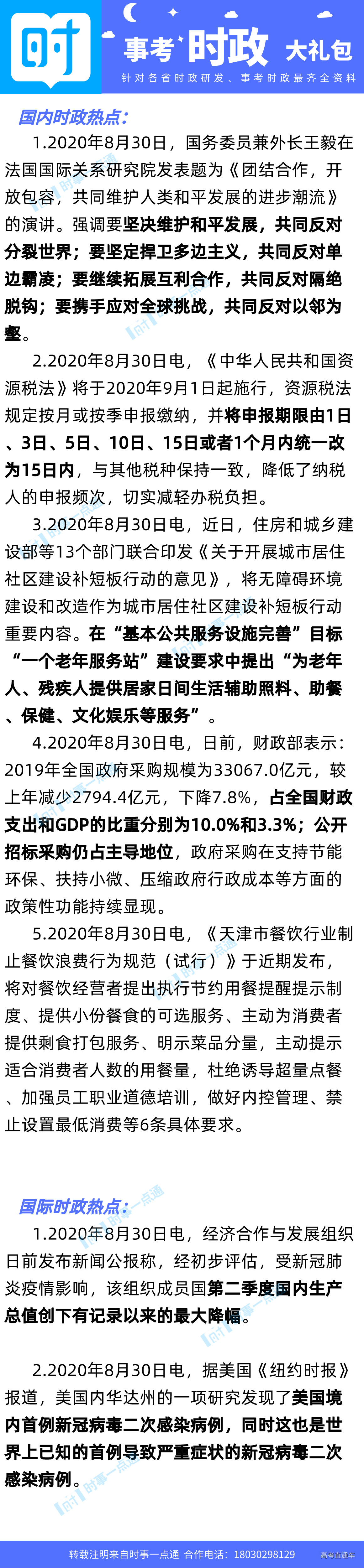 时

事考时政 大礼包

针对各省时政研发、事考时政最齐全资料

国内时政热点:

1.2020年8月30日，国务委员兼外长王毅在法国国际关系研究院发表题为《团结合作，开放包容，共同维护人类和平发展的进步潮流》的演讲。强调要坚决维护和平发展，共同反对分裂世界；要坚定捍卫多边主义，共同反对单边霸凌；要继续拓展互利合作，共同反对隔绝脱钩；要携手应对全球挑战，共同反对以邻为壑。

2.2020年8月30日电，《中华人民共和国资源税法》将于2020年9月1日起施行，资源税法规定按月或按季申报缴纳，并将申报期限由1日、3日、5日、10日、15日或者1个月内统一改为15日内，与其他税种保持一致，降低了纳税人的申报频次，切实减轻办税负担。

3.2020年8月30日电，近日，住房和城乡建设部等13个部门联合印发《关于开展城市居住社区建设补短板行动的意见》，将无障碍环境建设和改造作为城市居住社区建设补短板行动重要内容。在“基本公共服务设施完善”目标“一个老年服务站”建设要求中提出“为老年人、残疾人提供居家日间生活辅助照料、助餐、保健、文化娱乐等服务”。

4.2020年8月30日电，日前，财政部表示：2019年全国政府采购规模为33067.0亿元，较上年减少2794.4亿元，下降7.8%，占全国财政支出和GDP的比重分别为10.0%和3.3%；公开招标采购仍占主导地位，政府采购在支持节能环保、扶持小微、压缩政府行政成本等方面的政策性功能持续显现。

5.2020年8月30日电，《天津市餐饮行业制止餐饮浪费行为规范（试行）》于近期发布，将对餐饮经营者提出执行节约用餐提醒提示制度、提供小份餐食的可选服务、主动为消费者提供剩食打包服务、明示菜品分量，主动提示适合消费者人数的用餐量，杜绝诱导超量点餐、加强员工职业道德培训，做好内控管理、禁止设置最低消费等6条具体要求。

国际时政热点:

1.2020年8月30日电，经济合作与发展组织日前发布新闻公报称，经初步评估，受新冠肺炎疫情影响，该组织成员国第二季度国内生产总值创下有记录以来的最大降幅。

2.2020年8月30日电，据美国《纽约时报》报道，美国内华达州的一项研究发现了美国境内首例新冠病毒二次感染病例，同时这也是世界上已知的首例导致严重症状的新冠病毒二次感染病例。

转载注明来自时事一点通 合作电话：18030298129 高考直通车

时事一点通